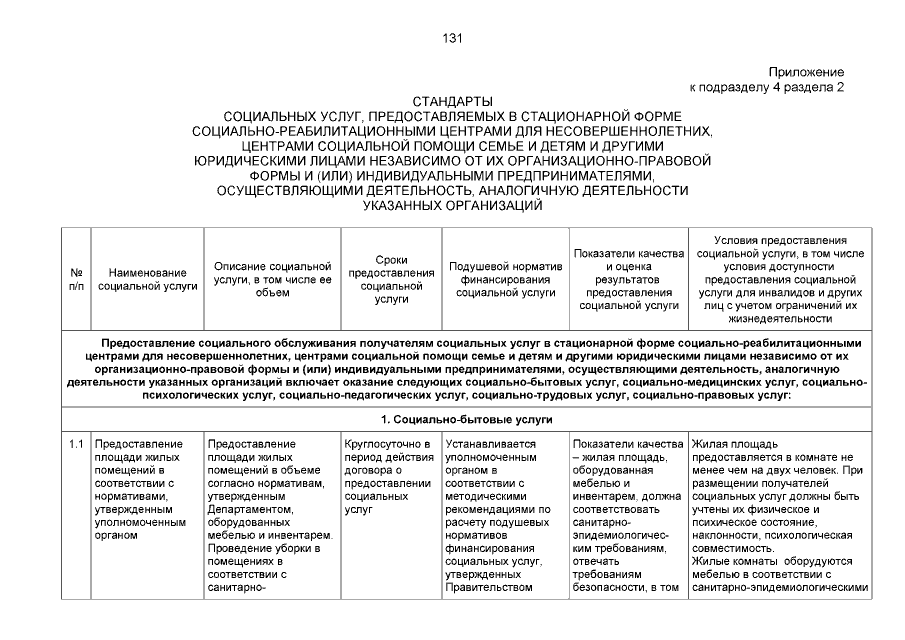 131

Приложение
к подразделу 4 раздела 2

СТАНДАРТЫ
СОЦИАЛЬНЫХ УСЛУГ, ПРЕДОСТАВЛЯЕМЫХ В СТАЦИОНАРНОЙ ФОРМЕ СОЦИАЛЬНО-РЕАБИЛИТАЦИОННЫМИ ЦЕНТРАМИ ДЛЯ НЕСОВЕРШЕННОЛЕТНИХ, ЦЕНТРАМИ СОЦИАЛЬНОЙ ПОМОЩИ СЕМЬЕ И ДЕТЯМ И ДРУГИМИ ЮРИДИЧЕСКИМИ ЛИЦАМИ НЕЗАВИСИМО ОТ ИХ ОРГАНИЗАЦИОННО-ПРАВОВОЙ ФОРМЫ И (ИЛИ) ИНДИВИДУАЛЬНЫМИ ПРЕДПРИНИМАТЕЛЯМИ, ОСУЩЕСТВЛЯЮЩИМИ ДЕЯТЕЛЬНОСТЬ, АНАЛОГИЧНУЮ ДЕЯТЕЛЬНОСТИ УКАЗАННЫХ ОРГАНИЗАЦИЙ

| № п/п | Наименование социальной услуги | Описание социальной услуги, в том числе ее объем | Сроки предоставления социальной услуги | Подушевой норматив финансирования социальной услуги | Показатели качества и оценка результатов предоставления социальной услуги | Условия предоставления социальной услуги, в том числе условия доступности предоставления социальной услуги для инвалидов и других лиц с учетом ограничений их жизнедеятельности |
|---|---|---|---|---|---|---|
| Предоставление социального обслуживания получателям социальных услуг в стационарной форме социально-реабилитационными центрами для несовершеннолетних, центрами социальной помощи семье и детям и другими юридическими лицами независимо от их организационно-правовой формы и (или) индивидуальными предпринимателями, осуществляющими деятельность, аналогичную деятельности указанных организаций включает оказание следующих социально-бытовых услуг, социально-медицинских услуг, социально-психологических услуг, социально-педагогических услуг, социально-трудовых услуг, социально-правовых услуг: | | | | | | |
| 1. Социально-бытовые услуги | | | | | | |
| 1.1 | Предоставление площади жилых помещений в соответствии с нормативами, утвержденным уполномоченным органом | Предоставление площади жилых помещений в объеме согласно нормативам, утвержденным Департаментом, оборудованных мебелью и инвентарем. Проведение уборки в помещениях в соответствии с санитарно- | Круглосуточно в период действия договора о предоставлении социальных услуг | Устанавливается уполномоченным органом в соответствии с методическими рекомендациями по расчету подушевых нормативов финансирования социальных услуг, утвержденных Правительством | Показатели качества – жилая площадь, оборудованная мебелью и инвентарем, должна соответствовать санитарно-эпидемиологическим требованиям, отвечать требованиям безопасности, в том | Жилая площадь предоставляется в комнате не менее чем на двух человек. При размещении получателей социальных услуг должны быть учтены их физическое и психическое состояние, наклонности, психологическая совместимость. Жилые комнаты оборудуются мебелью в соответствии с санитарно-эпидемиологическими |